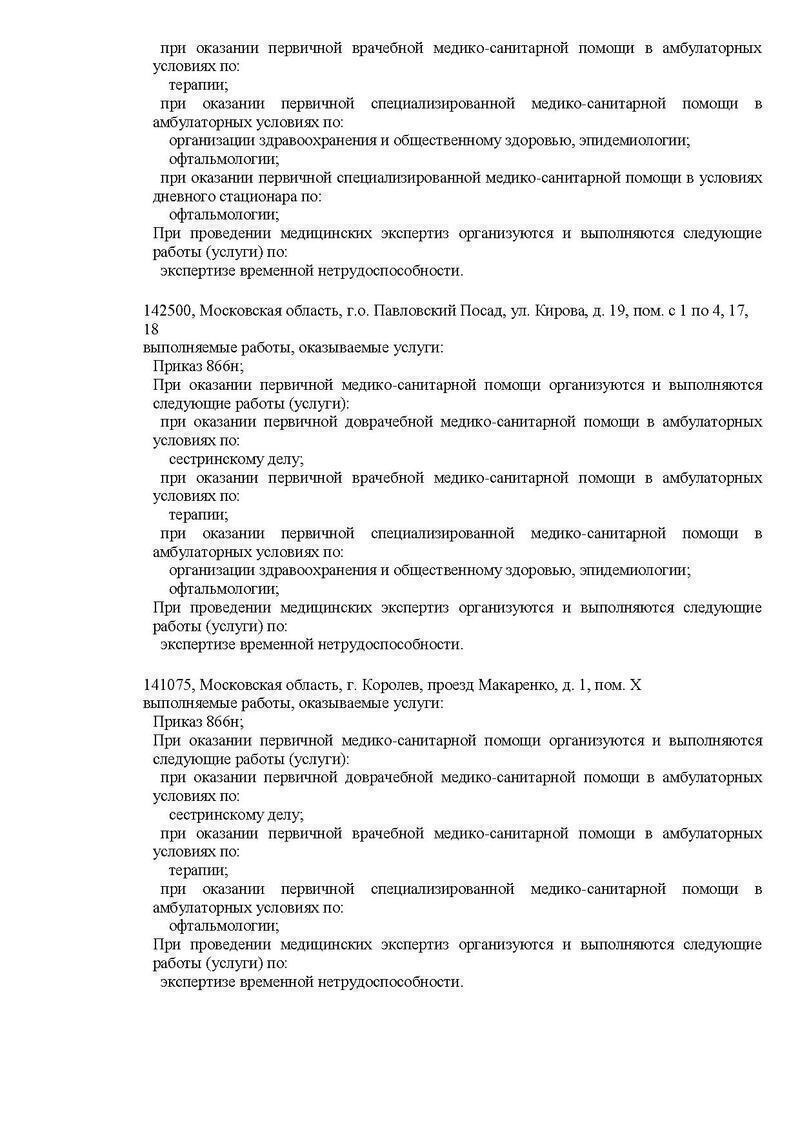 при оказании первичной врачебной медико-санитарной помощи в амбулаторных условиях по:
терапии;
при оказании первичной специализированной медико-санитарной помощи в амбулаторных условиях по:
организации здравоохранения и общественному здоровью, эпидемиологии;
офтальмологии;
при оказании первичной специализированной медико-санитарной помощи в условиях дневного стационара по:
офтальмологии;
При проведении медицинских экспертиз организуются и выполняются следующие работы (услуги) по:
экспертизе временной нетрудоспособности.

142500, Московская область, г.о. Павловский Посад, ул. Кирова, д. 19, пом. с 1 по 4, 17, 18
выполняемые работы, оказываемые услуги:
Приказ 866н;
При оказании первичной медико-санитарной помощи организуются и выполняются следующие работы (услуги):
при оказании первичной доврачебной медико-санитарной помощи в амбулаторных условиях по:
сестринскому делу;
при оказании первичной врачебной медико-санитарной помощи в амбулаторных условиях по:
терапии;
при оказании первичной специализированной медико-санитарной помощи в амбулаторных условиях по:
организации здравоохранения и общественному здоровью, эпидемиологии;
офтальмологии;
При проведении медицинских экспертиз организуются и выполняются следующие работы (услуги) по:
экспертизе временной нетрудоспособности.

141075, Московская область, г. Королев, проезд Макаренко, д. 1, пом. X
выполняемые работы, оказываемые услуги:
Приказ 866н;
При оказании первичной медико-санитарной помощи организуются и выполняются следующие работы (услуги):
при оказании первичной доврачебной медико-санитарной помощи в амбулаторных условиях по:
сестринскому делу;
при оказании первичной врачебной медико-санитарной помощи в амбулаторных условиях по:
терапии;
при оказании первичной специализированной медико-санитарной помощи в амбулаторных условиях по:
офтальмологии;
При проведении медицинских экспертиз организуются и выполняются следующие работы (услуги) по:
экспертизе временной нетрудоспособности.